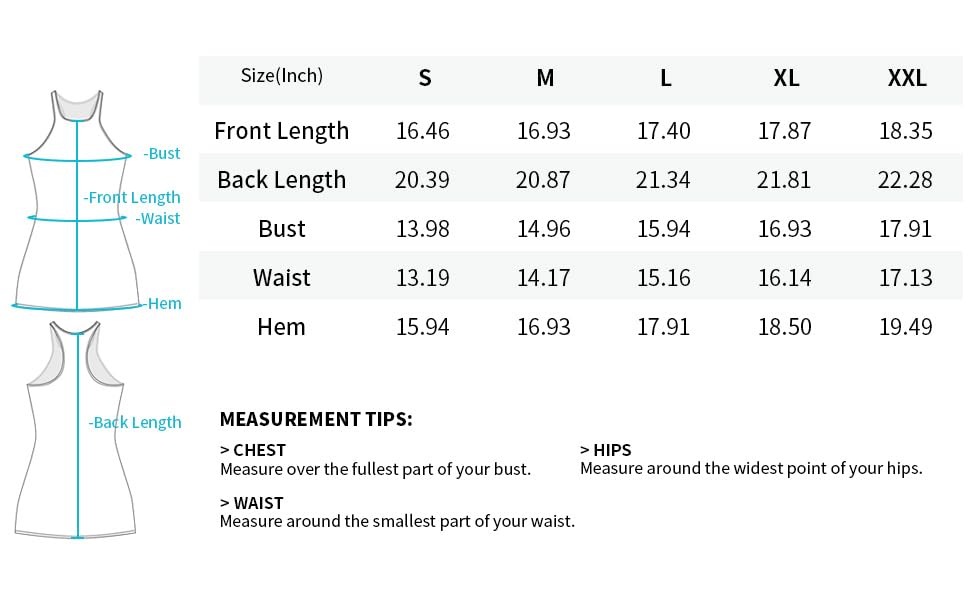 -Bust
-Front Length
-Waist
-Hem
-Back Length

| Size(Inch) | S | M | L | XL | XXL |
|---|---|---|---|---|---|
| Front Length | 16.46 | 16.93 | 17.40 | 17.87 | 18.35 |
| Back Length | 20.39 | 20.87 | 21.34 | 21.81 | 22.28 |
| Bust | 13.98 | 14.96 | 15.94 | 16.93 | 17.91 |
| Waist | 13.19 | 14.17 | 15.16 | 16.14 | 17.13 |
| Hem | 15.94 | 16.93 | 17.91 | 18.50 | 19.49 |

MEASUREMENT TIPS:

> CHEST
Measure over the fullest part of your bust.

> WAIST
Measure around the smallest part of your waist.

> HIPS
Measure around the widest point of your hips.